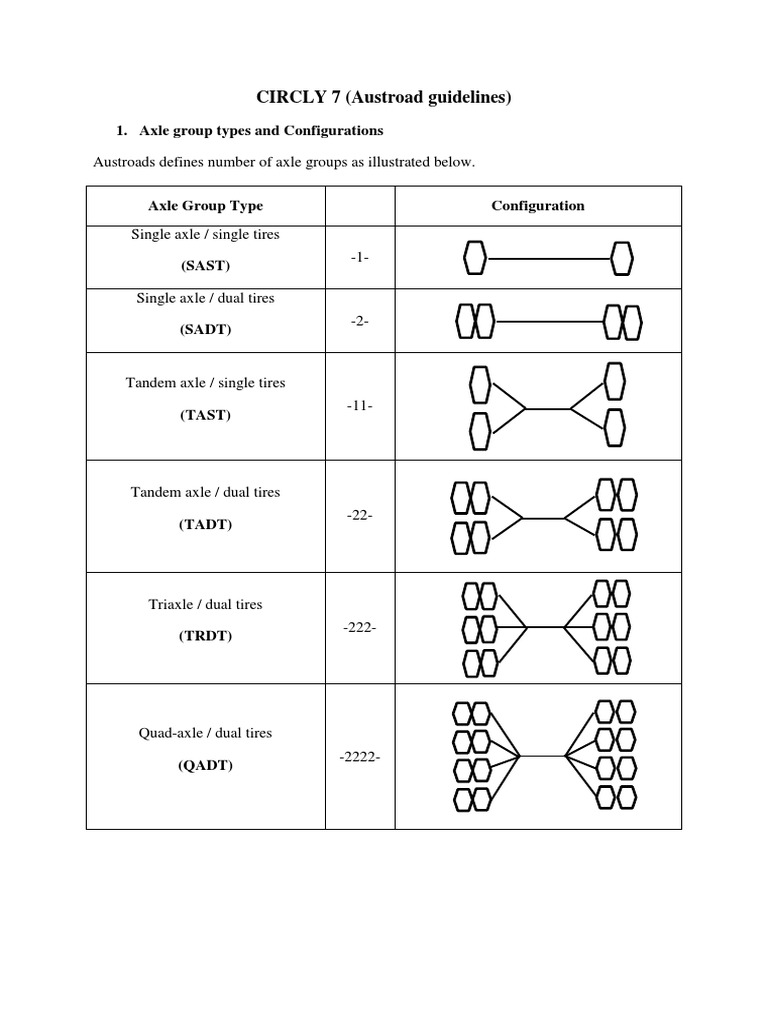 CIRCLY 7 (Austroad guidelines)

1. Axle group types and Configurations

Austroads defines number of axle groups as illustrated below.

| Axle Group Type | | Configuration |
|---|---|---|
| Single axle / single tires (SAST) | -1- | |
| Single axle / dual tires (SADT) | -2- | |
| Tandem axle / single tires (TAST) | -11- | |
| Tandem axle / dual tires (TADT) | -22- | |
| Triaxle / dual tires (TRDT) | -222- | |
| Quad-axle / dual tires (QADT) | -2222- | |